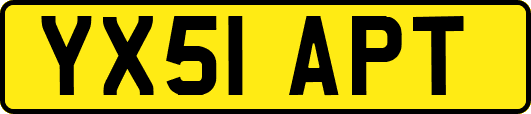 YX51 APT